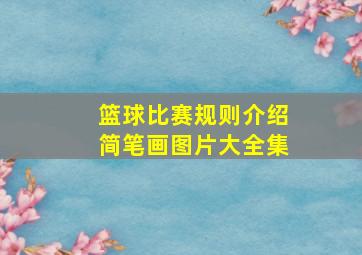 篮球比赛规则介绍
简笔画图片大全集